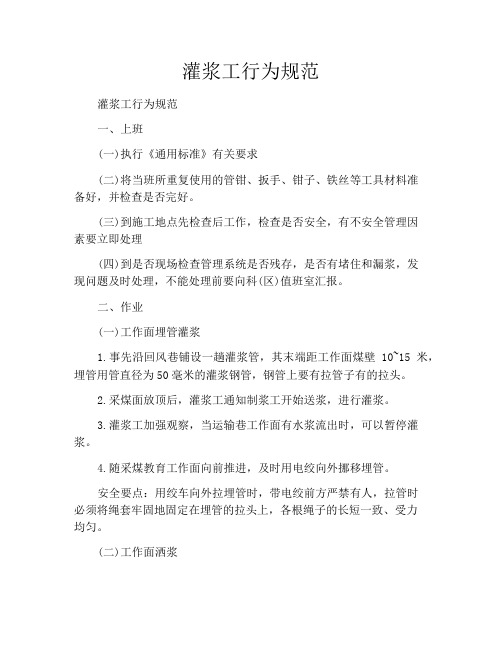 灌浆工行为规范

灌浆工行为规范

一、上班

(一)执行《通用标准》有关要求

(二)将当班所重复使用的管钳、扳手、钳子、铁丝等工具材料准备好，并检查是否完好。

(三)到施工地点先检查后工作，检查是否安全，有不安全管理因素要立即处理

(四)到是否现场检查管理系统是否残存，是否有堵住和漏浆，发现问题及时处理，不能处理前要向科(区)值班室汇报。

二、作业

(一)工作面埋管灌浆

1.事先沿回风巷铺设一趟灌浆管，其末端距工作面煤壁 10~15 米，埋管用管直径为50毫米的灌浆钢管，钢管上要有拉管子有的拉头。

2.采煤面放顶后，灌浆工通知制浆工开始送浆，进行灌浆。

3.灌浆工加强观察，当运输巷工作面有水浆流出时，可以暂停灌浆。

4.随采煤教育工作面向前推进，及时用电绞向外挪移埋管。

安全要点：用绞车向外拉埋管时，带电绞前方严禁有人，拉管时必须将绳套牢固地固定在埋管的拉头上，各根绳子的长短一致、受力均匀。

(二)工作面洒浆